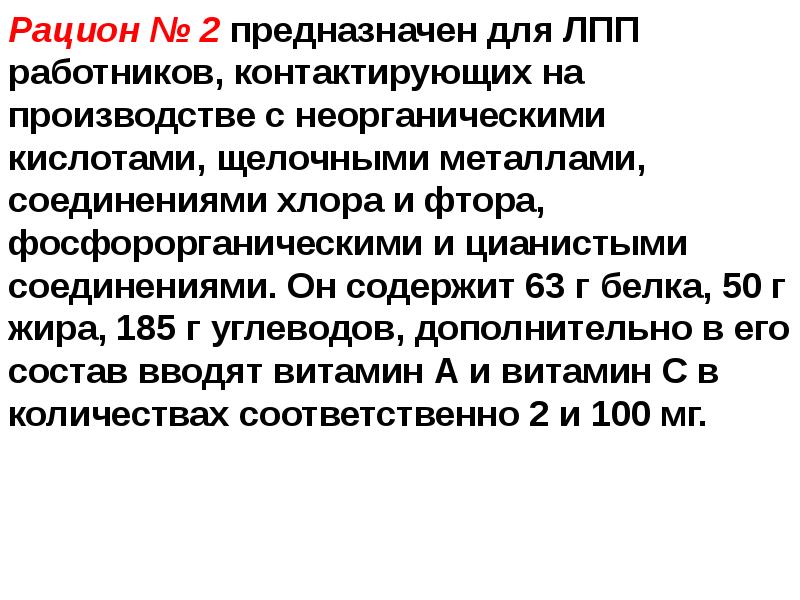 Рацион № 2 предназначен для ЛПП работников, контактирующих на производстве с неорганическими кислотами, щелочными металлами, соединениями хлора и фтора, фосфорорганическими и цианистыми соединениями. Он содержит 63 г белка, 50 г жира, 185 г углеводов, дополнительно в его состав вводят витамин А и витамин С в количествах соответственно 2 и 100 мг.